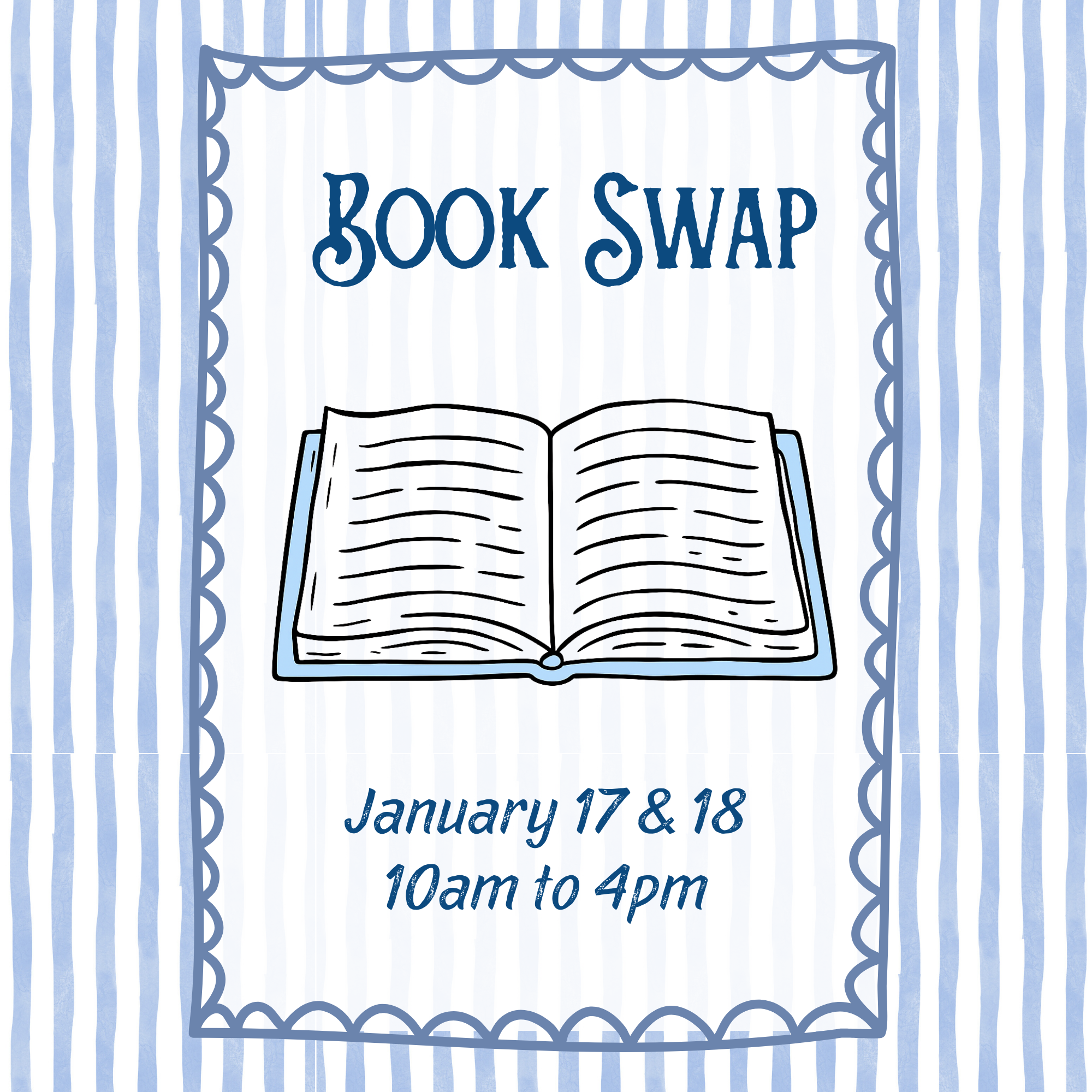 Book Swap

January 17 & 18
10am to 4pm